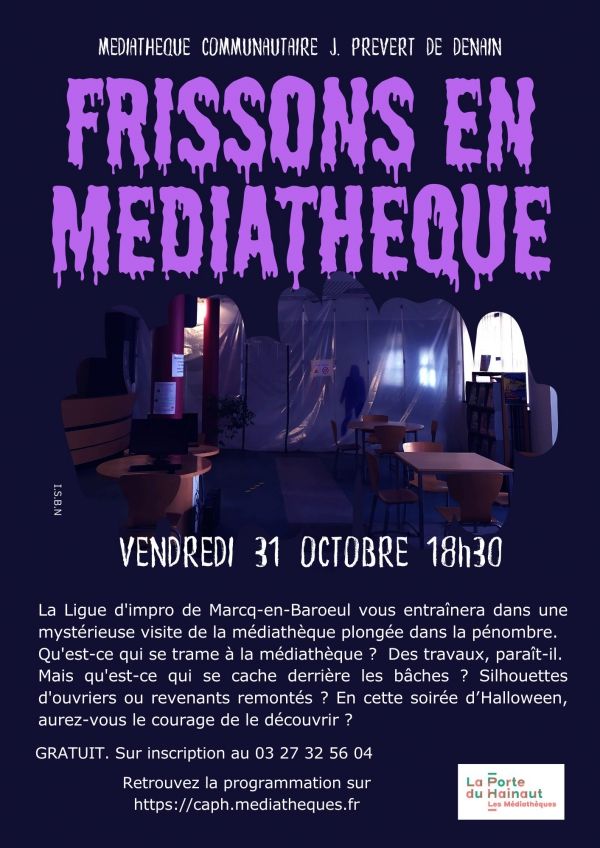 MEDIATHEQUE COMMUNAUTAIRE J. PREVERT DE DENAIN

FRISSONS EN MEDIATHEQUE

I.S.B.N

VENDREDI 31 OCTOBRE 18h30

La Ligue d'impro de Marcq-en-Baroeul vous entraînera dans une mystérieuse visite de la médiathèque plongée dans la pénombre. Qu'est-ce qui se trame à la médiathèque ? Des travaux, paraît-il. Mais qu'est-ce qui se cache derrière les bâches ? Silhouettes d'ouvriers ou revenants remontés ? En cette soirée d'Halloween, aurez-vous le courage de le découvrir ?

GRATUIT. Sur inscription au 03 27 32 56 04

Retrouvez la programmation sur
https://caph.mediatheques.fr

La Porte
du Hainaut
Les Médiathèques